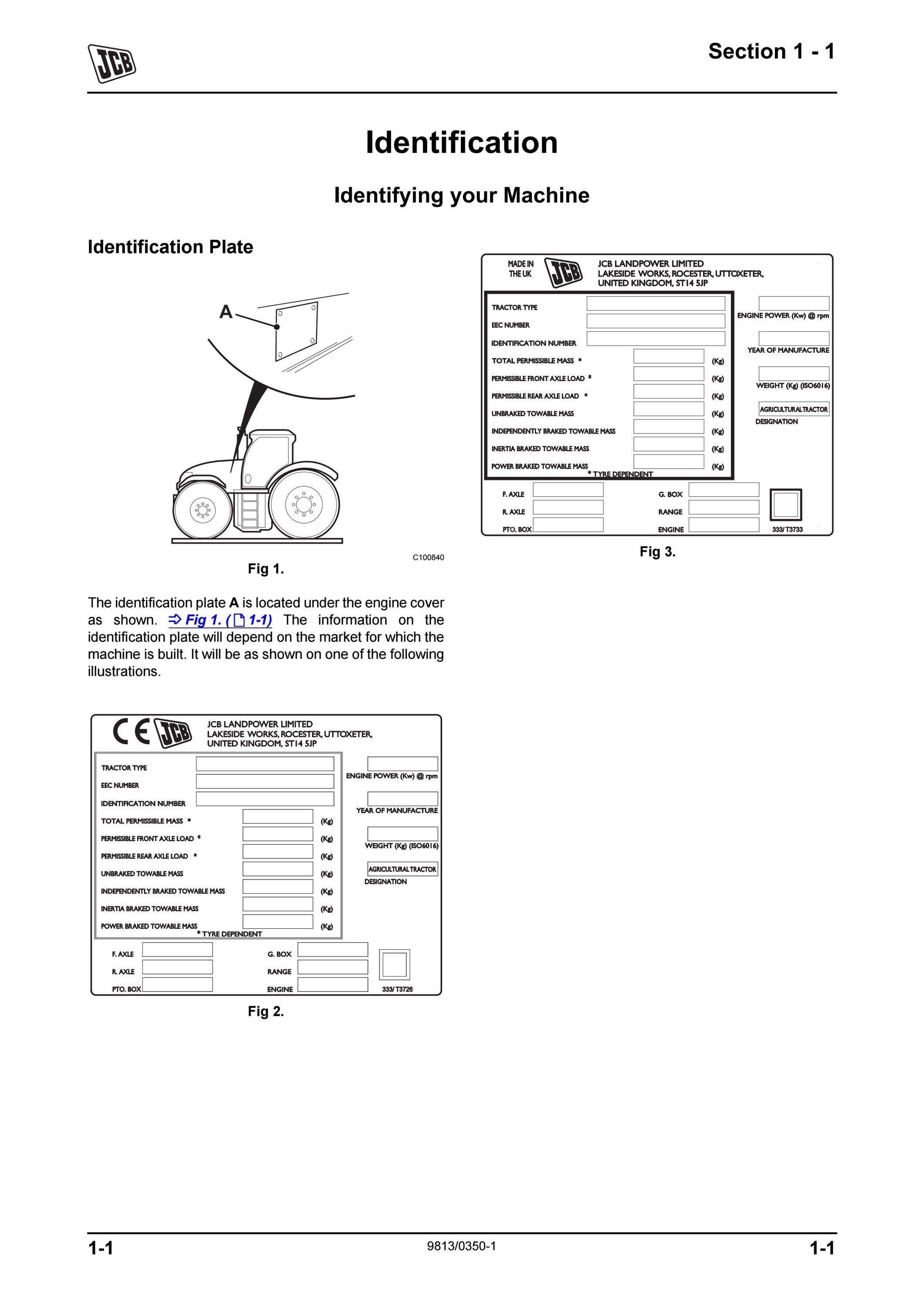 JCB

Section 1 - 1

Identification

Identifying your Machine

Identification Plate

A

C100840

Fig 1.

The identification plate **A** is located under the engine cover as shown. ⇒ Fig 1. ( 1-1) The information on the identification plate will depend on the market for which the machine is built. It will be as shown on one of the following illustrations.

CE JCB JCB LANDPOWER LIMITED LAKESIDE WORKS, ROCESTER, UTTOXETER, UNITED KINGDOM, ST14 5JP

TRACTOR TYPE
EEC NUMBER
IDENTIFICATION NUMBER
TOTAL PERMISSIBLE MASS * (Kg)
PERMISSIBLE FRONT AXLE LOAD * (Kg)
PERMISSIBLE REAR AXLE LOAD * (Kg)
UNBRAKED TOWABLE MASS (Kg)
INDEPENDENTLY BRAKED TOWABLE MASS (Kg)
INERTIA BRAKED TOWABLE MASS (Kg)
POWER BRAKED TOWABLE MASS (Kg)
* TYRE DEPENDENT

ENGINE POWER (Kw) @ rpm
YEAR OF MANUFACTURE
WEIGHT (Kg) (ISO6016)
AGRICULTURAL TRACTOR
DESIGNATION

F. AXLE
R. AXLE
PTO. BOX
G. BOX
RANGE
ENGINE
333/ T3726

Fig 2.

MADE IN THE UK JCB JCB LANDPOWER LIMITED LAKESIDE WORKS, ROCESTER, UTTOXETER, UNITED KINGDOM, ST14 5JP

TRACTOR TYPE
EEC NUMBER
IDENTIFICATION NUMBER
TOTAL PERMISSIBLE MASS * (Kg)
PERMISSIBLE FRONT AXLE LOAD * (Kg)
PERMISSIBLE REAR AXLE LOAD * (Kg)
UNBRAKED TOWABLE MASS (Kg)
INDEPENDENTLY BRAKED TOWABLE MASS (Kg)
INERTIA BRAKED TOWABLE MASS (Kg)
POWER BRAKED TOWABLE MASS (Kg)
* TYRE DEPENDENT

ENGINE POWER (Kw) @ rpm
YEAR OF MANUFACTURE
WEIGHT (Kg) (ISO6016)
AGRICULTURAL TRACTOR
DESIGNATION

F. AXLE
R. AXLE
PTO. BOX
G. BOX
RANGE
ENGINE
333/ T3733

Fig 3.

1-1 9813/0350-1 1-1